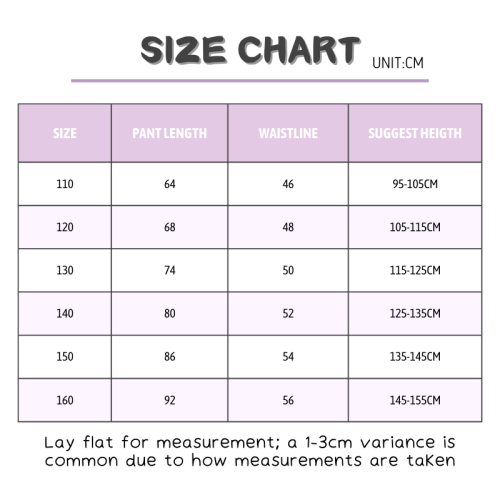 SIZE CHART UNIT:CM

| SIZE | PANT LENGTH | WAISTLINE | SUGGEST HEIGTH |
|---|---|---|---|
| 110 | 64 | 46 | 95-105CM |
| 120 | 68 | 48 | 105-115CM |
| 130 | 74 | 50 | 115-125CM |
| 140 | 80 | 52 | 125-135CM |
| 150 | 86 | 54 | 135-145CM |
| 160 | 92 | 56 | 145-155CM |

Lay flat for measurement; a 1-3cm variance is common due to how measurements are taKen